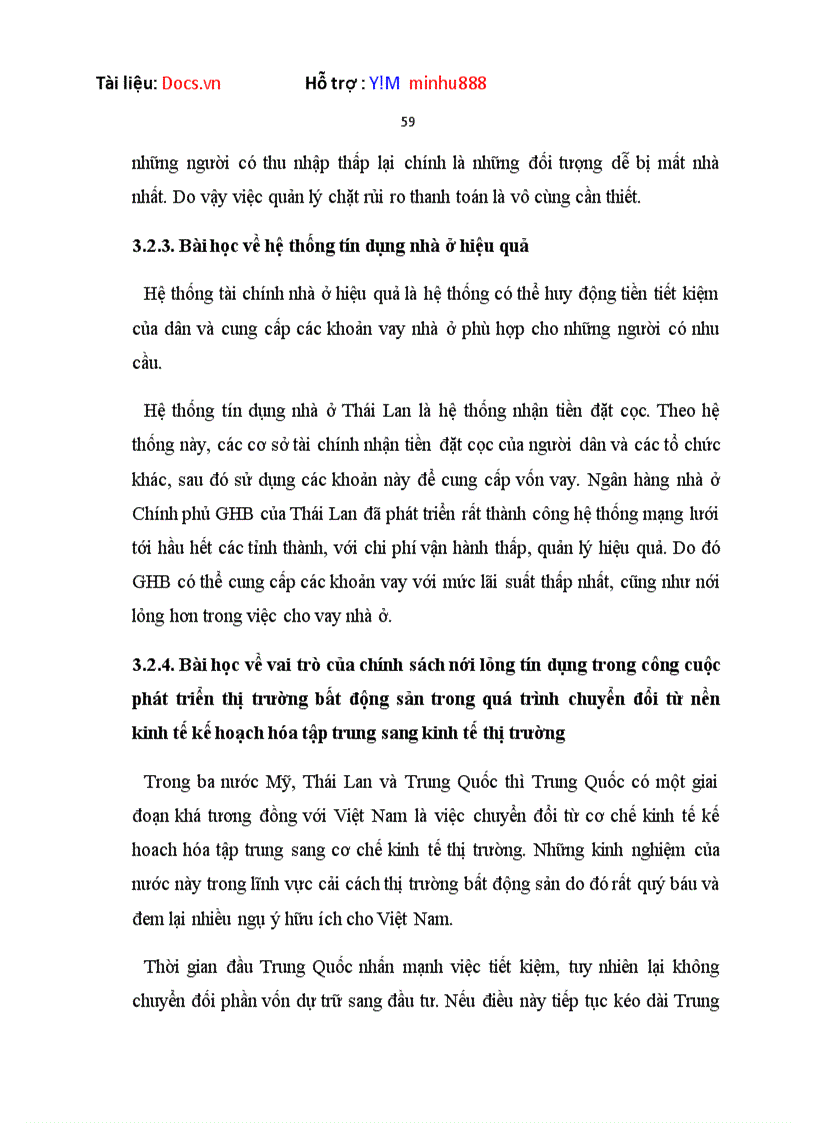 Tài liệu: Docs.vn Hỗ trợ : Y!M minhu888

59

những người có thu nhập thấp lại chính là những đối tượng dễ bị mất nhà nhất. Do vậy việc quản lý chặt rủi ro thanh toán là vô cùng cần thiết.

3.2.3. Bài học về hệ thống tín dụng nhà ở hiệu quả

Hệ thống tài chính nhà ở hiệu quả là hệ thống có thể huy động tiền tiết kiệm của dân và cung cấp các khoản vay nhà ở phù hợp cho những người có nhu cầu.

Hệ thống tín dụng nhà ở Thái Lan là hệ thống nhận tiền đặt cọc. Theo hệ thống này, các cơ sở tài chính nhận tiền đặt cọc của người dân và các tổ chức khác, sau đó sử dụng các khoản này để cung cấp vốn vay. Ngân hàng nhà ở Chính phủ GHB của Thái Lan đã phát triển rất thành công hệ thống mạng lưới tới hầu hết các tỉnh thành, với chi phí vận hành thấp, quản lý hiệu quả. Do đó GHB có thể cung cấp các khoản vay với mức lãi suất thấp nhất, cũng như nới lỏng hơn trong việc cho vay nhà ở.

3.2.4. Bài học về vai trò của chính sách nới lỏng tín dụng trong công cuộc phát triển thị trường bất động sản trong quá trình chuyển đổi từ nền kinh tế kế hoạch hóa tập trung sang kinh tế thị trường

Trong ba nước Mỹ, Thái Lan và Trung Quốc thì Trung Quốc có một giai đoạn khá tương đồng với Việt Nam là việc chuyển đổi từ cơ chế kinh tế kế hoach hóa tập trung sang cơ chế kinh tế thị trường. Những kinh nghiệm của nước này trong lĩnh vực cải cách thị trường bất động sản do đó rất quý báu và đem lại nhiều ngụ ý hữu ích cho Việt Nam.

Thời gian đầu Trung Quốc nhấn mạnh việc tiết kiệm, tuy nhiên lại không chuyển đổi phần vốn dự trữ sang đầu tư. Nếu điều này tiếp tục kéo dài Trung